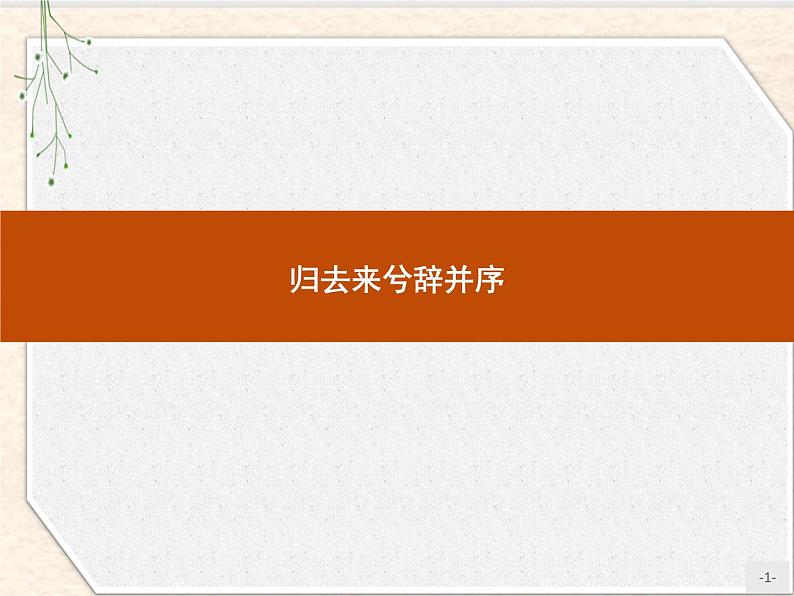 归去来兮辞并序

-1-